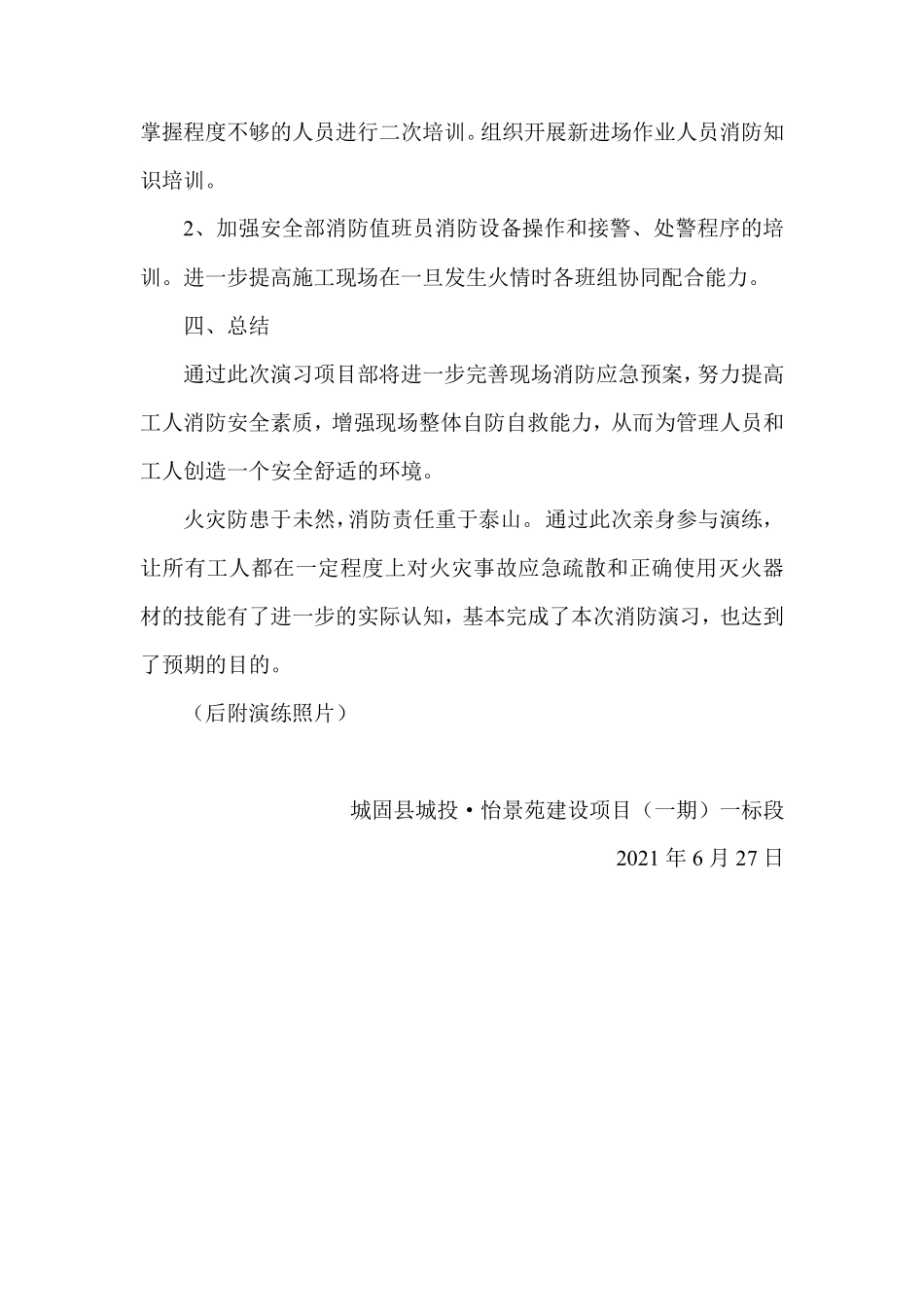 掌握程度不够的人员进行二次培训。组织开展新进场作业人员消防知识培训。

2、加强安全部消防值班员消防设备操作和接警、处警程序的培训。进一步提高施工现场在一旦发生火情时各班组协同配合能力。

四、总结

通过此次演习项目部将进一步完善现场消防应急预案，努力提高工人消防安全素质，增强现场整体自防自救能力，从而为管理人员和工人创造一个安全舒适的环境。

火灾防患于未然，消防责任重于泰山。通过此次亲身参与演练，让所有工人都在一定程度上对火灾事故应急疏散和正确使用灭火器材的技能有了进一步的实际认知，基本完成了本次消防演习，也达到了预期的目的。

（后附演练照片）

城固县城投·怡景苑建设项目（一期）一标段

2021 年 6 月 27 日